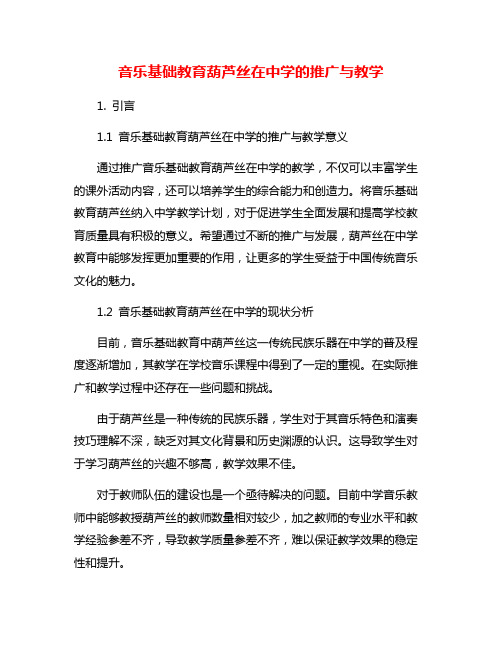 音乐基础教育葫芦丝在中学的推广与教学

1. 引言

1.1 音乐基础教育葫芦丝在中学的推广与教学意义

通过推广音乐基础教育葫芦丝在中学的教学，不仅可以丰富学生的课外活动内容，还可以培养学生的综合能力和创造力。将音乐基础教育葫芦丝纳入中学教学计划，对于促进学生全面发展和提高学校教育质量具有积极的意义。希望通过不断的推广与发展，葫芦丝在中学教育中能够发挥更加重要的作用，让更多的学生受益于中国传统音乐文化的魅力。

1.2 音乐基础教育葫芦丝在中学的现状分析

目前，音乐基础教育中葫芦丝这一传统民族乐器在中学的普及程度逐渐增加，其教学在学校音乐课程中得到了一定的重视。在实际推广和教学过程中还存在一些问题和挑战。

由于葫芦丝是一种传统的民族乐器，学生对于其音乐特色和演奏技巧理解不深，缺乏对其文化背景和历史渊源的认识。这导致学生对于学习葫芦丝的兴趣不够高，教学效果不佳。

对于教师队伍的建设也是一个亟待解决的问题。目前中学音乐教师中能够教授葫芦丝的教师数量相对较少，加之教师的专业水平和教学经验参差不齐，导致教学质量参差不齐，难以保证教学效果的稳定性和提升。